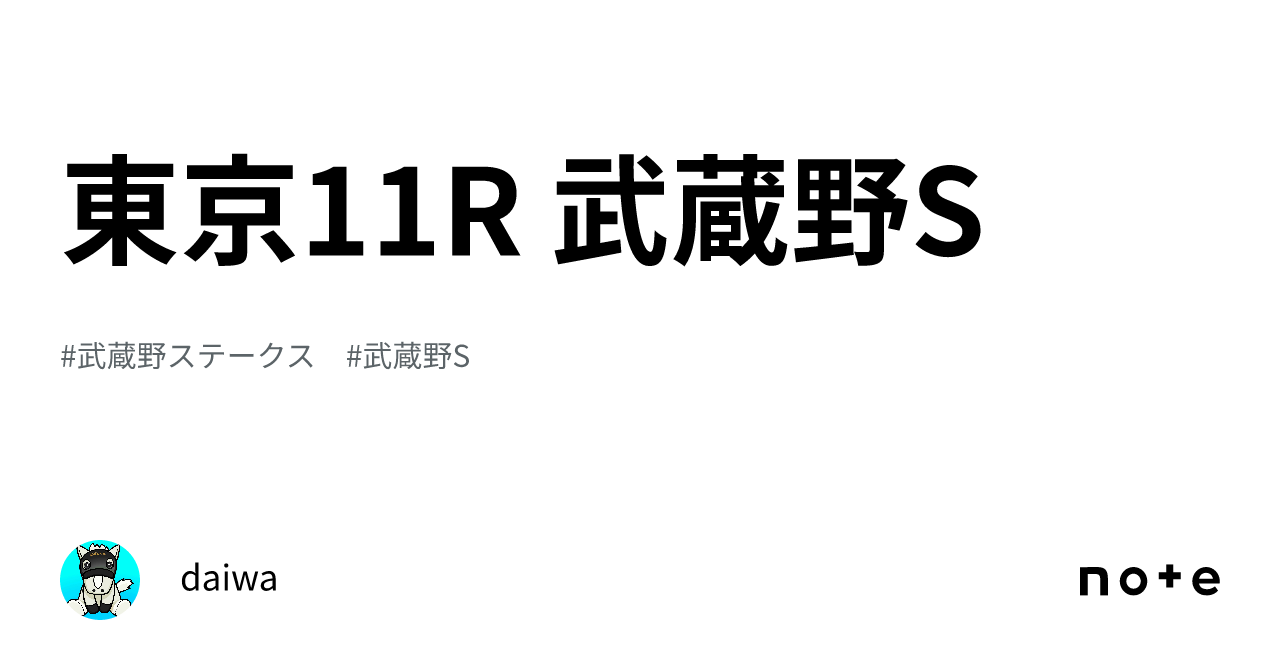 東京11R 武蔵野S

#武蔵野ステークス　#武蔵野S

daiwa

note